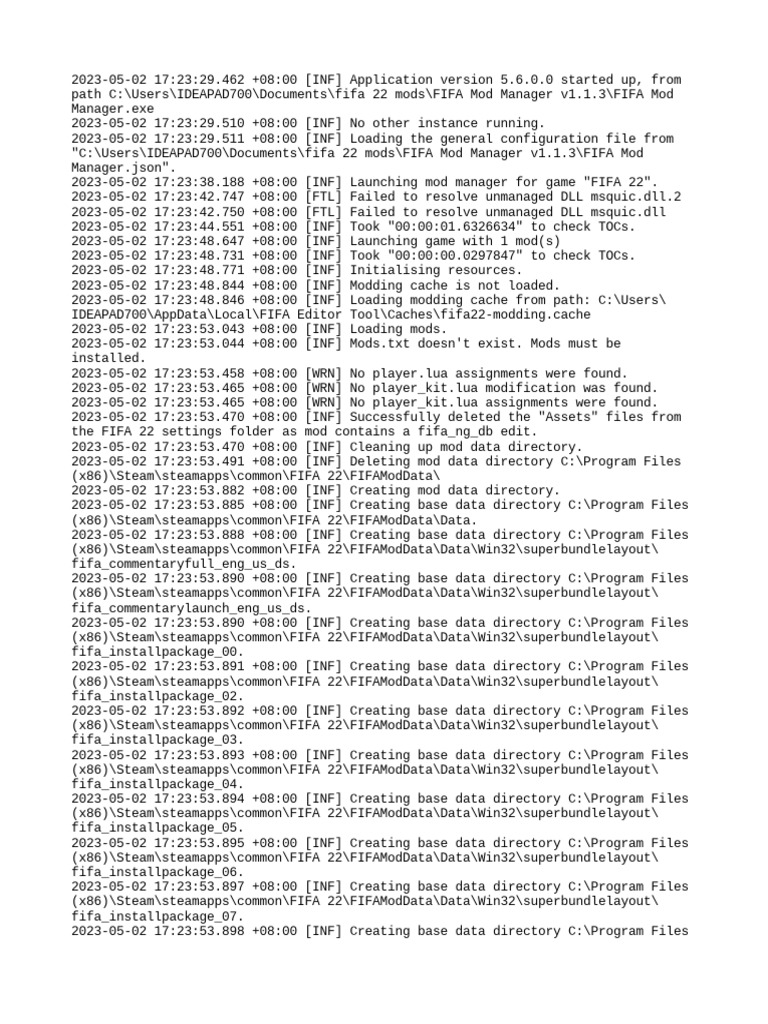 2023-05-02 17:23:29.462 +08:00 [INF] Application version 5.6.0.0 started up, from path C:\Users\IDEAPAD700\Documents\fifa 22 mods\FIFA Mod Manager v1.1.3\FIFA Mod Manager.exe
2023-05-02 17:23:29.510 +08:00 [INF] No other instance running.
2023-05-02 17:23:29.511 +08:00 [INF] Loading the general configuration file from "C:\Users\IDEAPAD700\Documents\fifa 22 mods\FIFA Mod Manager v1.1.3\FIFA Mod Manager.json".
2023-05-02 17:23:38.188 +08:00 [INF] Launching mod manager for game "FIFA 22".
2023-05-02 17:23:42.747 +08:00 [FTL] Failed to resolve unmanaged DLL msquic.dll.2
2023-05-02 17:23:42.750 +08:00 [FTL] Failed to resolve unmanaged DLL msquic.dll
2023-05-02 17:23:44.551 +08:00 [INF] Took "00:00:01.6326634" to check TOCs.
2023-05-02 17:23:48.647 +08:00 [INF] Launching game with 1 mod(s)
2023-05-02 17:23:48.731 +08:00 [INF] Took "00:00:00.0297847" to check TOCs.
2023-05-02 17:23:48.771 +08:00 [INF] Initialising resources.
2023-05-02 17:23:48.844 +08:00 [INF] Modding cache is not loaded.
2023-05-02 17:23:48.846 +08:00 [INF] Loading modding cache from path: C:\Users\IDEAPAD700\AppData\Local\FIFA Editor Tool\Caches\fifa22-modding.cache
2023-05-02 17:23:53.043 +08:00 [INF] Loading mods.
2023-05-02 17:23:53.044 +08:00 [INF] Mods.txt doesn't exist. Mods must be installed.
2023-05-02 17:23:53.458 +08:00 [WRN] No player.lua assignments were found.
2023-05-02 17:23:53.465 +08:00 [WRN] No player_kit.lua modification was found.
2023-05-02 17:23:53.465 +08:00 [WRN] No player_kit.lua assignments were found.
2023-05-02 17:23:53.470 +08:00 [INF] Successfully deleted the "Assets" files from the FIFA 22 settings folder as mod contains a fifa_ng_db edit.
2023-05-02 17:23:53.470 +08:00 [INF] Cleaning up mod data directory.
2023-05-02 17:23:53.491 +08:00 [INF] Deleting mod data directory C:\Program Files (x86)\Steam\steamapps\common\FIFA 22\FIFAModData\
2023-05-02 17:23:53.882 +08:00 [INF] Creating mod data directory.
2023-05-02 17:23:53.885 +08:00 [INF] Creating base data directory C:\Program Files (x86)\Steam\steamapps\common\FIFA 22\FIFAModData\Data.
2023-05-02 17:23:53.888 +08:00 [INF] Creating base data directory C:\Program Files (x86)\Steam\steamapps\common\FIFA 22\FIFAModData\Data\Win32\superbundlelayout\fifa_commentaryfull_eng_us_ds.
2023-05-02 17:23:53.890 +08:00 [INF] Creating base data directory C:\Program Files (x86)\Steam\steamapps\common\FIFA 22\FIFAModData\Data\Win32\superbundlelayout\fifa_commentarylaunch_eng_us_ds.
2023-05-02 17:23:53.890 +08:00 [INF] Creating base data directory C:\Program Files (x86)\Steam\steamapps\common\FIFA 22\FIFAModData\Data\Win32\superbundlelayout\fifa_installpackage_00.
2023-05-02 17:23:53.891 +08:00 [INF] Creating base data directory C:\Program Files (x86)\Steam\steamapps\common\FIFA 22\FIFAModData\Data\Win32\superbundlelayout\fifa_installpackage_02.
2023-05-02 17:23:53.892 +08:00 [INF] Creating base data directory C:\Program Files (x86)\Steam\steamapps\common\FIFA 22\FIFAModData\Data\Win32\superbundlelayout\fifa_installpackage_03.
2023-05-02 17:23:53.893 +08:00 [INF] Creating base data directory C:\Program Files (x86)\Steam\steamapps\common\FIFA 22\FIFAModData\Data\Win32\superbundlelayout\fifa_installpackage_04.
2023-05-02 17:23:53.894 +08:00 [INF] Creating base data directory C:\Program Files (x86)\Steam\steamapps\common\FIFA 22\FIFAModData\Data\Win32\superbundlelayout\fifa_installpackage_05.
2023-05-02 17:23:53.895 +08:00 [INF] Creating base data directory C:\Program Files (x86)\Steam\steamapps\common\FIFA 22\FIFAModData\Data\Win32\superbundlelayout\fifa_installpackage_06.
2023-05-02 17:23:53.897 +08:00 [INF] Creating base data directory C:\Program Files (x86)\Steam\steamapps\common\FIFA 22\FIFAModData\Data\Win32\superbundlelayout\fifa_installpackage_07.
2023-05-02 17:23:53.898 +08:00 [INF] Creating base data directory C:\Program Files